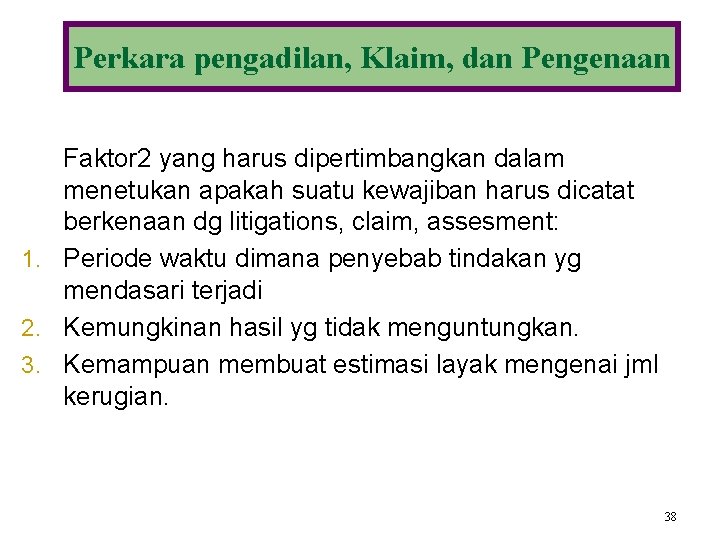 Perkara pengadilan, Klaim, dan Pengenaan

Faktor2 yang harus dipertimbangkan dalam menetukan apakah suatu kewajiban harus dicatat berkenaan dg litigations, claim, assesment:

1. Periode waktu dimana penyebab tindakan yg mendasari terjadi
2. Kemungkinan hasil yg tidak menguntungkan.
3. Kemampuan membuat estimasi layak mengenai jml kerugian.

38